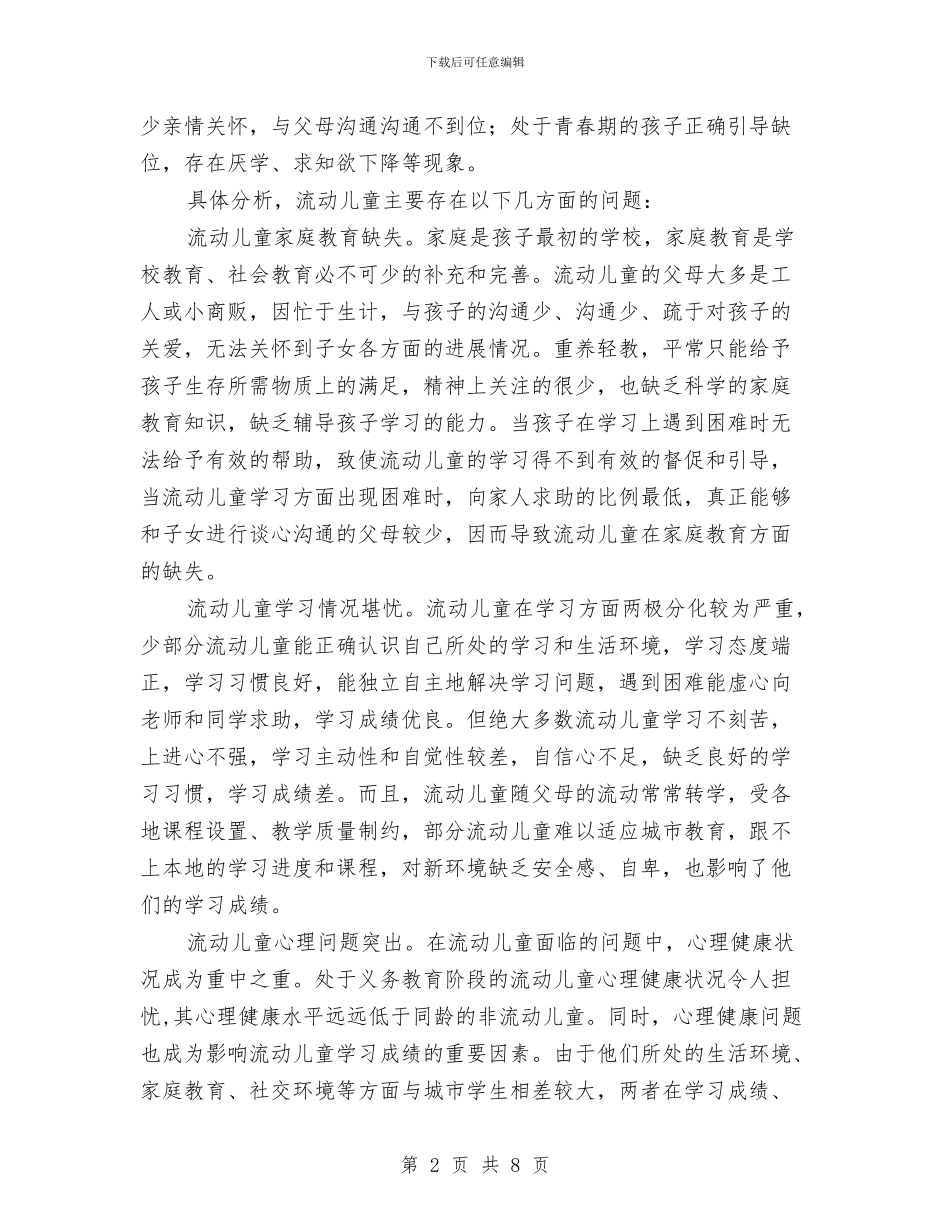 下载后可任意编辑

少亲情关怀，与父母沟通沟通不到位；处于青春期的孩子正确引导缺位，存在厌学、求知欲下降等现象。

具体分析，流动儿童主要存在以下几方面的问题：

流动儿童家庭教育缺失。家庭是孩子最初的学校，家庭教育是学校教育、社会教育必不可少的补充和完善。流动儿童的父母大多是工人或小商贩，因忙于生计，与孩子的沟通少、沟通少、疏于对孩子的关爱，无法关怀到子女各方面的进展情况。重养轻教，平常只能给予孩子生存所需物质上的满足，精神上关注的很少，也缺乏科学的家庭教育知识，缺乏辅导孩子学习的能力。当孩子在学习上遇到困难时无法给予有效的帮助，致使流动儿童的学习得不到有效的督促和引导，当流动儿童学习方面出现困难时，向家人求助的比例最低，真正能够和子女进行谈心沟通的父母较少，因而导致流动儿童在家庭教育方面的缺失。

流动儿童学习情况堪忧。流动儿童在学习方面两极分化较为严重，少部分流动儿童能正确认识自己所处的学习和生活环境，学习态度端正，学习习惯良好，能独立自主地解决学习问题，遇到困难能虚心向老师和同学求助，学习成绩优良。但绝大多数流动儿童学习不刻苦，上进心不强，学习主动性和自觉性较差，自信心不足，缺乏良好的学习习惯，学习成绩差。而且，流动儿童随父母的流动常常转学，受各地课程设置、教学质量制约，部分流动儿童难以适应城市教育，跟不上本地的学习进度和课程，对新环境缺乏安全感、自卑，也影响了他们的学习成绩。

流动儿童心理问题突出。在流动儿童面临的问题中，心理健康状况成为重中之重。处于义务教育阶段的流动儿童心理健康状况令人担忧,其心理健康水平远远低于同龄的非流动儿童。同时，心理健康问题也成为影响流动儿童学习成绩的重要因素。由于他们所处的生活环境、家庭教育、社交环境等方面与城市学生相差较大，两者在学习成绩、

第 2 页 共 8 页